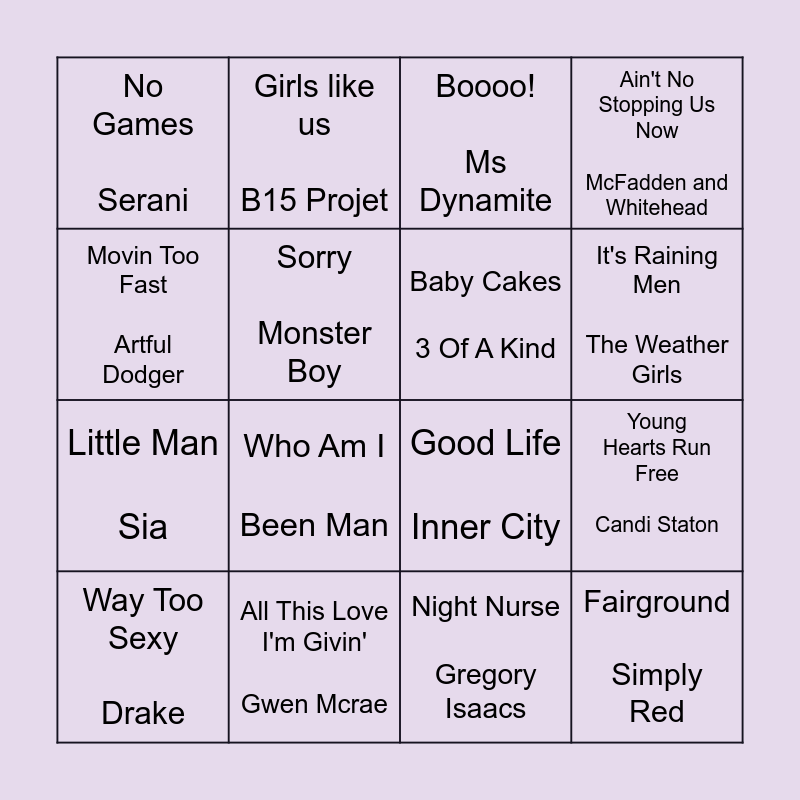 | No Games Serani | Girls like us B15 Projet | Boooo! Ms Dynamite | Ain't No Stopping Us Now McFadden and Whitehead |
|---|---|---|---|
| Movin Too Fast Artful Dodger | Sorry Monster Boy | Baby Cakes 3 Of A Kind | It's Raining Men The Weather Girls |
| Little Man Sia | Who Am I Been Man | Good Life Inner City | Young Hearts Run Free Candi Staton |
| Way Too Sexy Drake | All This Love I'm Givin' Gwen Mcrae | Night Nurse Gregory Isaacs | Fairground Simply Red |